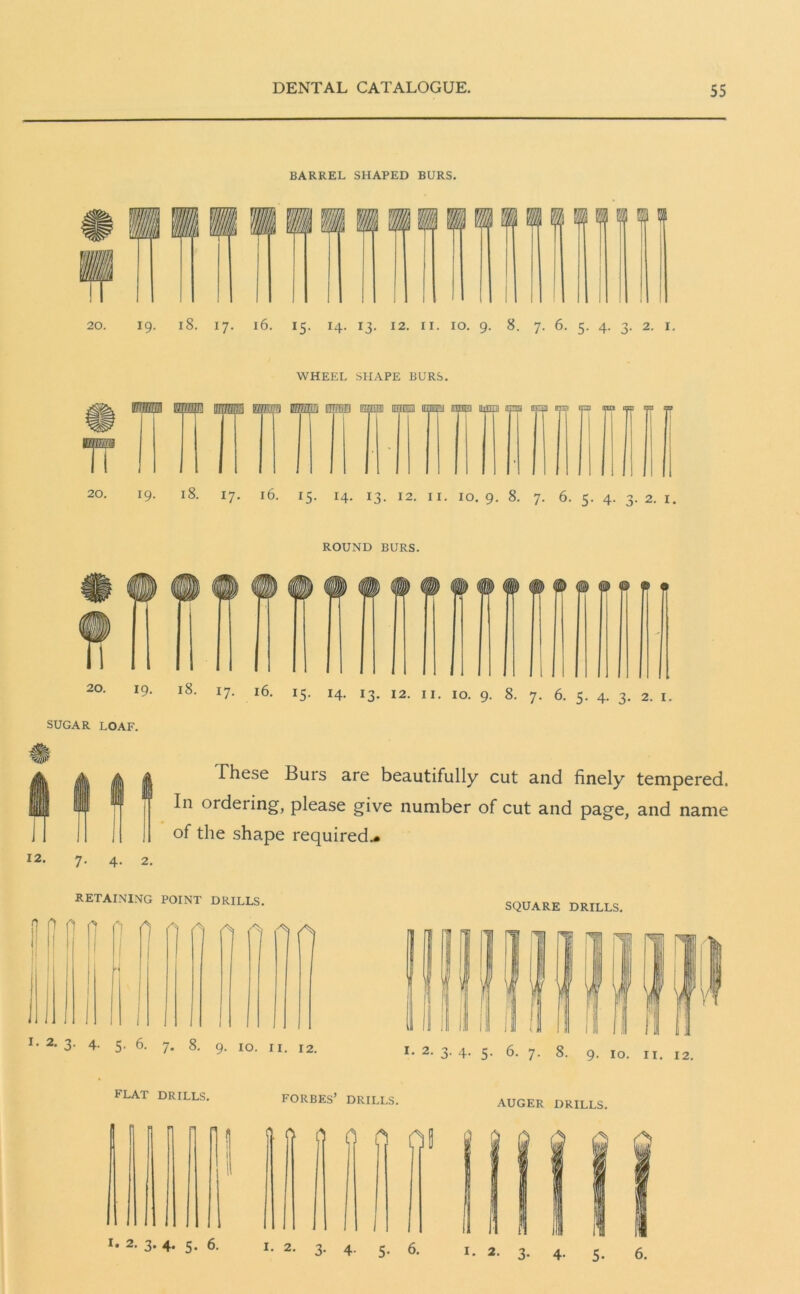 DENTAL CATALOGUE. 55

BARREL SHAPED BURS.

20. 19. 18. 17. 16. 15. 14. 13. 12. 11. 10. 9. 8. 7. 6. 5. 4. 3. 2. 1.

WHEEL SHAPE BURS.

20. 19. 18. 17. 16. 15. 14. 13. 12. 11. 10. 9. 8. 7. 6. 5. 4. 3. 2. 1.

ROUND BURS.

20. 19. 18. 17. 16. 15. 14. 13. 12. 11. 10. 9. 8. 7. 6. 5. 4. 3. 2. 1.

SUGAR LOAF.

12. 7. 4. 2.

These Burs are beautifully cut and finely tempered. In ordering, please give number of cut and page, and name of the shape required.

RETAINING POINT DRILLS.

1. 2. 3. 4. 5. 6. 7. 8. 9. 10. 11. 12.

SQUARE DRILLS.

1. 2. 3. 4. 5. 6. 7. 8. 9. 10. 11. 12.

FLAT DRILLS.

1. 2. 3. 4. 5. 6.

FORBES' DRILLS.

1. 2. 3. 4. 5. 6.

AUGER DRILLS.

1. 2. 3. 4. 5. 6.